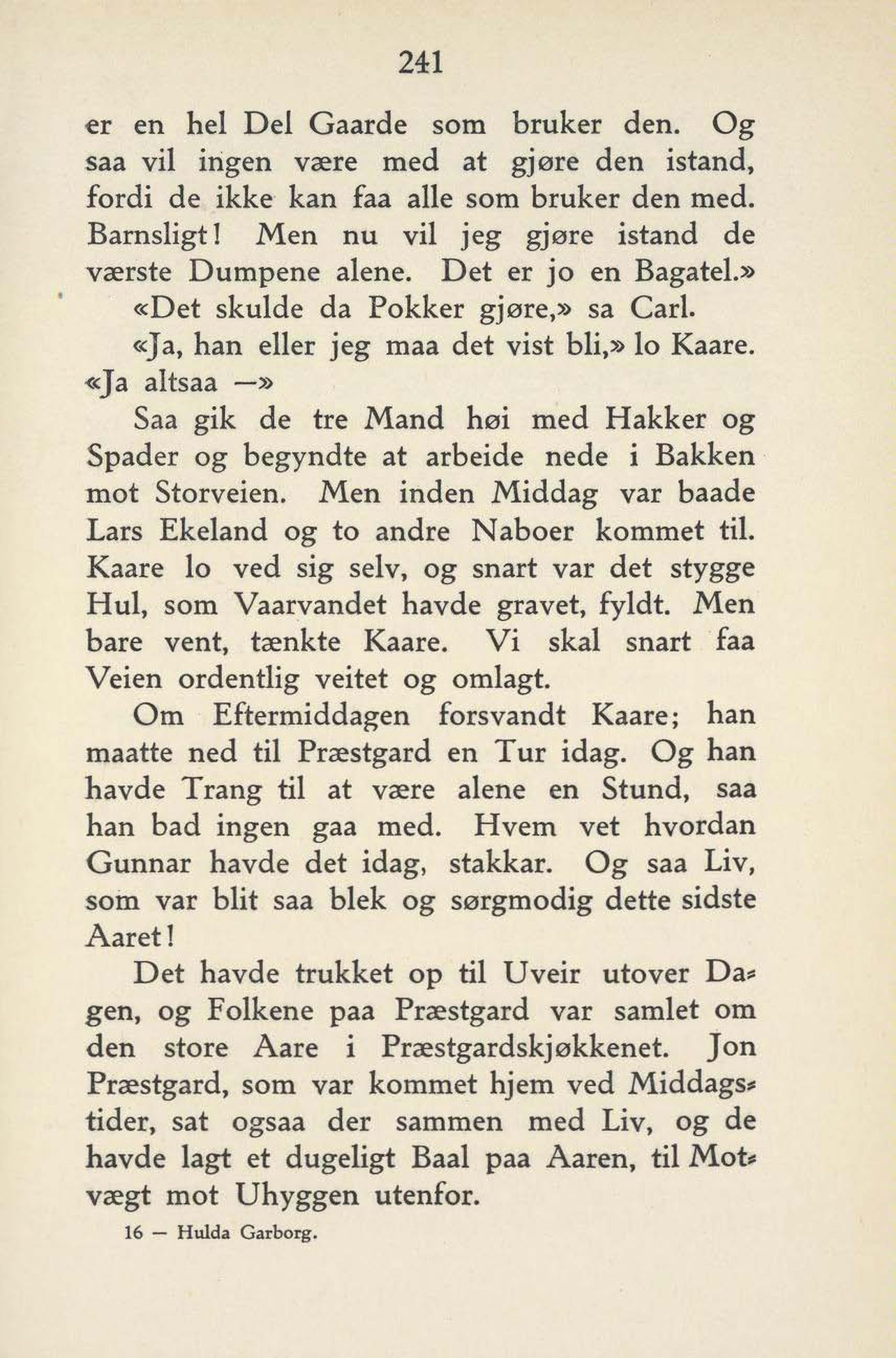 241

er en hel Del Gaarde som bruker den. Og saa vil ingen være med at gjøre den istand, fordi de ikke kan faa alle som bruker den med. Barnsligt! Men nu vil jeg gjøre istand de værste Dumpene alene. Det er jo en Bagatel.»

«Det skulde da Pokker gjøre,» sa Carl.

«Ja, han eller jeg maa det vist bli,» lo Kaare. «Ja altsaa —»

Saa gik de tre Mand høi med Hakker og Spader og begyndte at arbeide nede i Bakken mot Storveien. Men inden Middag var baade Lars Ekeland og to andre Naboer kommet til. Kaare lo ved sig selv, og snart var det stygge Hul, som Vaarvandet havde gravet, fyldt. Men bare vent, tænkte Kaare. Vi skal snart faa Veien ordentlig veitet og omlagt.

Om Eftermiddagen forsvandt Kaare; han maatte ned til Præstgard en Tur idag. Og han havde Trang til at være alene en Stund, saa han bad ingen gaa med. Hvem vet hvordan Gunnar havde det idag, stakkar. Og saa Liv, som var blit saa blek og sørgmodig dette sidste Aaret!

Det havde trukket op til Uveir utover Dagen, og Folkene paa Præstgard var samlet om den store Aare i Præstgardskjøkkenet. Jon Præstgard, som var kommet hjem ved Middagstider, sat ogsaa der sammen med Liv, og de havde lagt et dugeligt Baal paa Aaren, til Motvægt mot Uhyggen utenfor.

16 — Hulda Garborg.